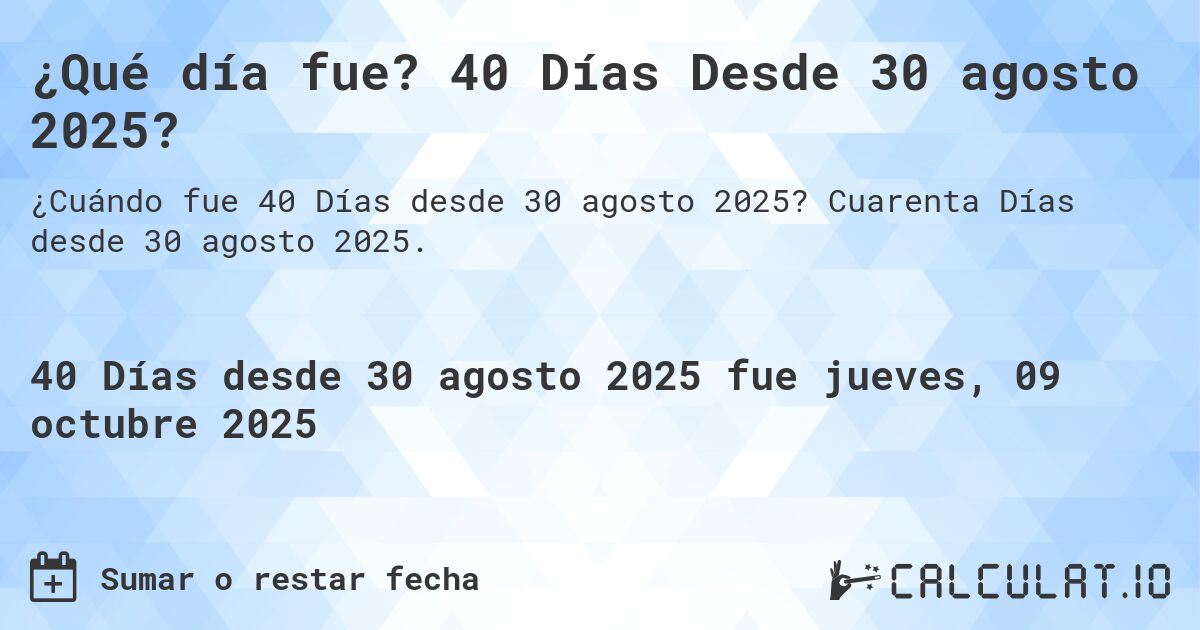 ¿Qué día fue? 40 Días Desde 30 agosto 2025?

¿Cuándo fue 40 Días desde 30 agosto 2025? Cuarenta Días desde 30 agosto 2025.

40 Días desde 30 agosto 2025 fue jueves, 09 octubre 2025

Sumar o restar fecha

CALCULAT.IO